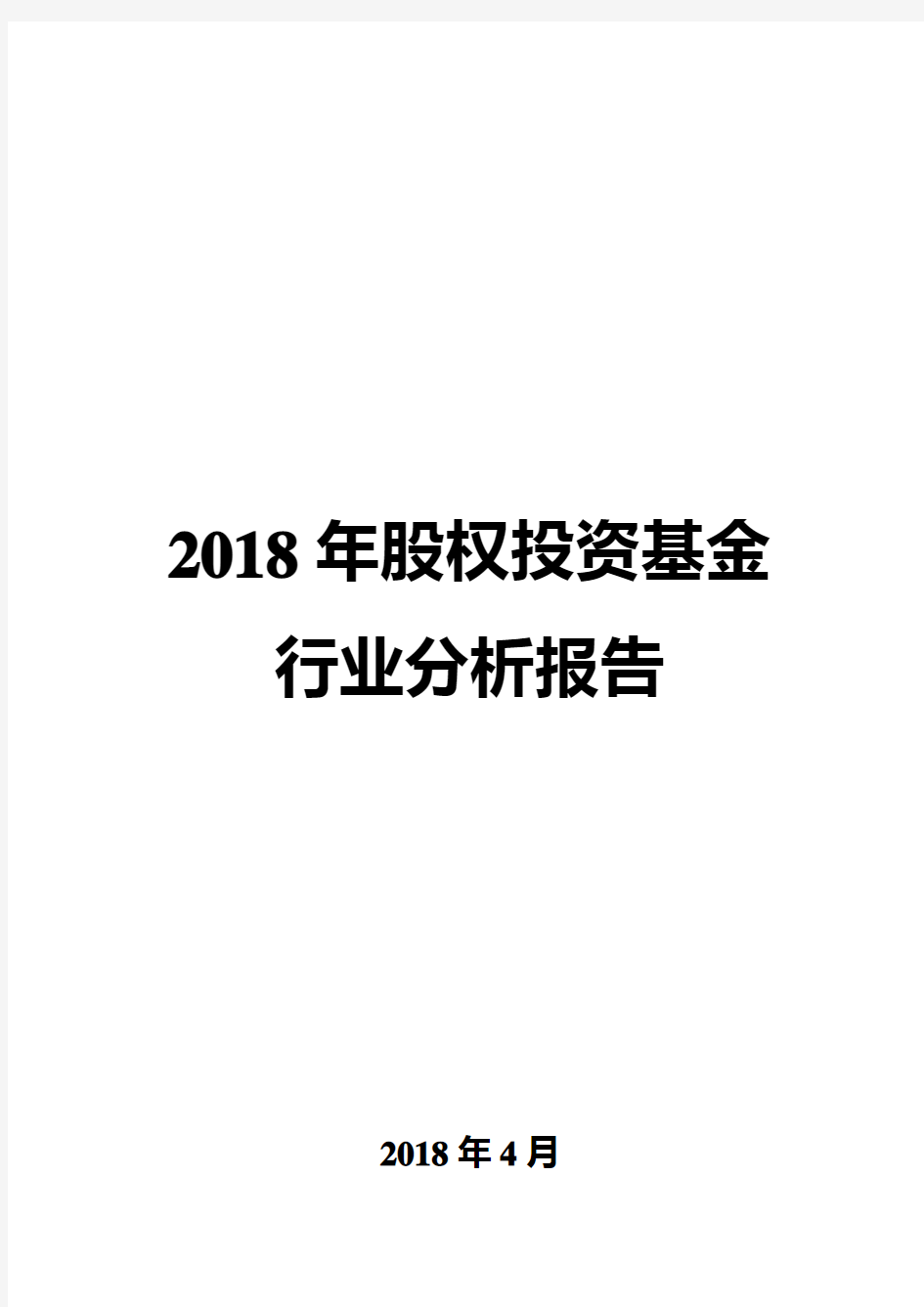 2018年股权投资基金行业分析报告

2018年4月